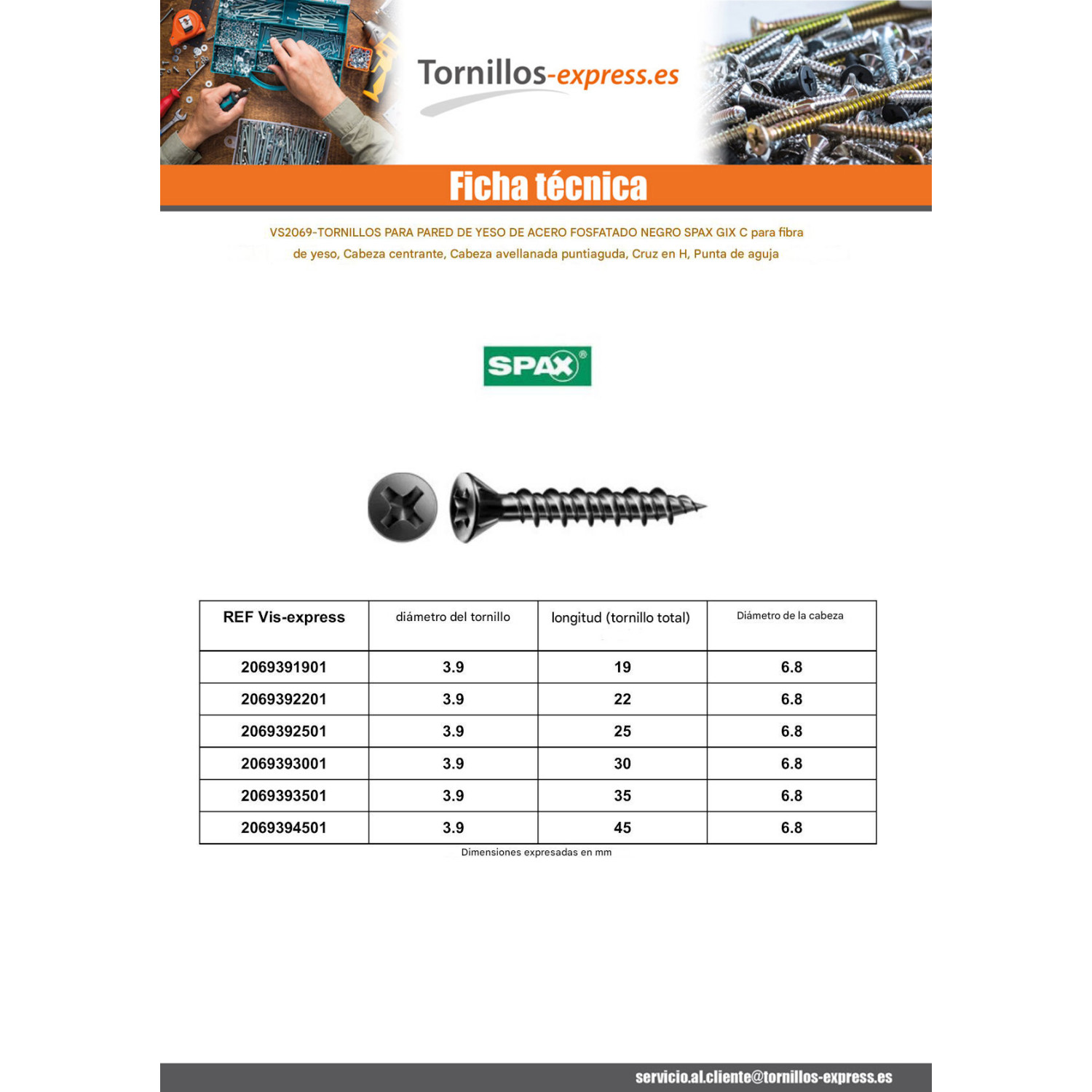 Tornillos-express.es

Ficha técnica

VS2069-TORNILLOS PARA PARED DE YESO DE ACERO FOSFATADO NEGRO SPAX GIX C para fibra de yeso, Cabeza centrante, Cabeza avellanada puntiaguda, Cruz en H, Punta de aguja

SPAX®

| REF Vis-express | diámetro del tornillo | longitud (tornillo total) | Diámetro de la cabeza |
|---|---|---|---|
| 2069391901 | 3.9 | 19 | 6.8 |
| 2069392201 | 3.9 | 22 | 6.8 |
| 2069392501 | 3.9 | 25 | 6.8 |
| 2069393001 | 3.9 | 30 | 6.8 |
| 2069393501 | 3.9 | 35 | 6.8 |
| 2069394501 | 3.9 | 45 | 6.8 |

Dimensiones expresadas en mm

servicio.al.cliente@tornillos-express.es